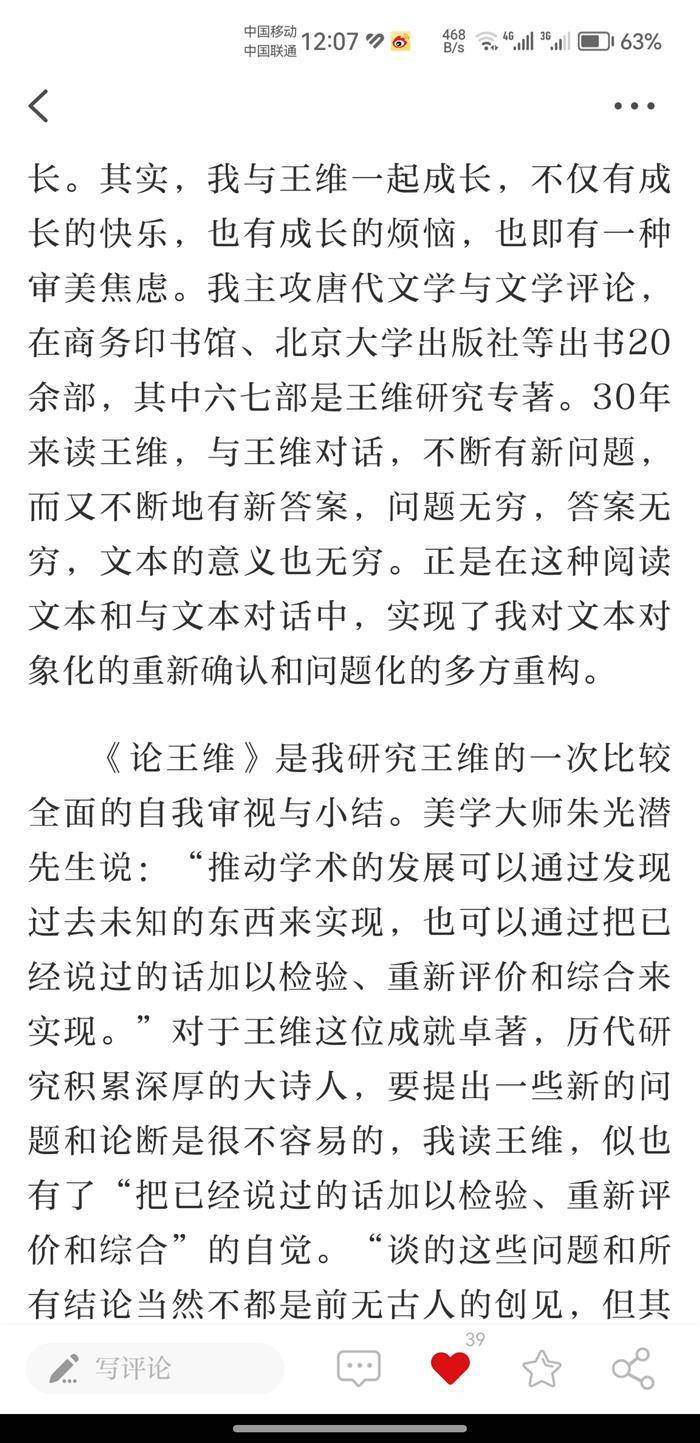 中国移动
中国联通 12:07 468 B/s 4G 3G 63%

长。其实，我与王维一起成长，不仅有成长的快乐，也有成长的烦恼，也即有一种审美焦虑。我主攻唐代文学与文学评论，在商务印书馆、北京大学出版社等出书20余部，其中六七部是王维研究专著。30年来读王维，与王维对话，不断有新问题，而又不断地有新答案，问题无穷，答案无穷，文本的意义也无穷。正是在这种阅读文本和与文本对话中，实现了我对文本对象化的重新确认和问题化的多方重构。

《论王维》是我研究王维的一次比较全面的自我审视与小结。美学大师朱光潜先生说：“推动学术的发展可以通过发现过去未知的东西来实现，也可以通过把已经说过的话加以检验、重新评价和综合来实现。”对于王维这位成就卓著，历代研究积累深厚的大诗人，要提出一些新的问题和论断是很不容易的，我读王维，似也有了“把已经说过的话加以检验、重新评价和综合”的自觉。“谈的这些问题和所有结论当然不都是前无古人的创见，但其

写评论 39